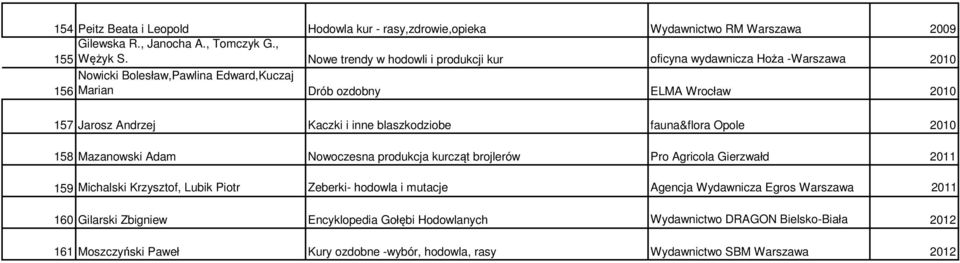 | | | | | |
|---|---|---|---|---|
| 154 | Peitz Beata i Leopold | Hodowla kur - rasy,zdrowie,opieka | Wydawnictwo RM Warszawa | 2009 |
| 155 | Gilewska R., Janocha A., Tomczyk G., Wężyk S. | Nowe trendy w hodowli i produkcji kur | oficyna wydawnicza Hoża -Warszawa | 2010 |
| 156 | Nowicki Bolesław,Pawlina Edward,Kuczaj Marian | Drób ozdobny | ELMA Wrocław | 2010 |
| 157 | Jarosz Andrzej | Kaczki i inne blaszkodziobe | fauna&flora Opole | 2010 |
| 158 | Mazanowski Adam | Nowoczesna produkcja kurcząt brojlerów | Pro Agricola Gierzwałd | 2011 |
| 159 | Michalski Krzysztof, Lubik Piotr | Zeberki- hodowla i mutacje | Agencja Wydawnicza Egros Warszawa | 2011 |
| 160 | Gilarski Zbigniew | Encyklopedia Gołębi Hodowlanych | Wydawnictwo DRAGON Bielsko-Biała | 2012 |
| 161 | Moszczyński Paweł | Kury ozdobne -wybór, hodowla, rasy | Wydawnictwo SBM Warszawa | 2012 |